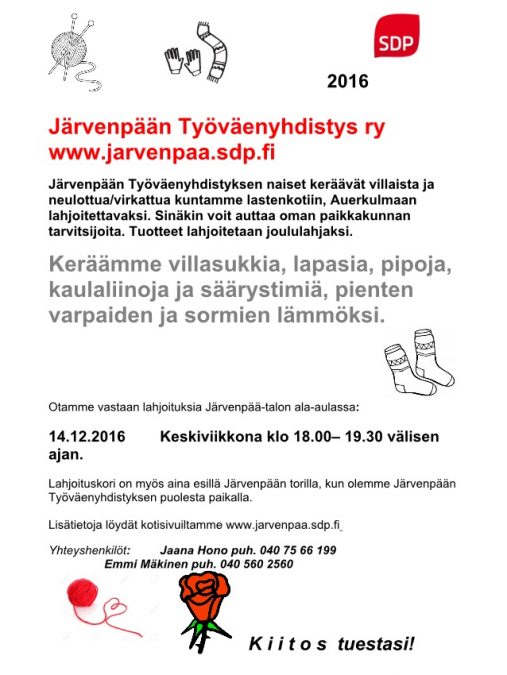 SDP

2016

Järvenpään Työväenyhdistys ry
www.jarvenpaa.sdp.fi

Järvenpään Työväenyhdistyksen naiset keräävät villaista ja neulottua/virkattua kuntamme lastenkotiin, Auerkulmaan lahjoitettavaksi. Sinäkin voit auttaa oman paikkakunnan tarvitsijoita. Tuotteet lahjoitetaan joululahjaksi.

Keräämme villasukkia, lapasia, pipoja, kaulaliinoja ja säärystimiä, pienten varpaiden ja sormien lämmöksi.

Otamme vastaan lahjoituksia Järvenpää-talon ala-aulassa:

14.12.2016 Keskiviikkona klo 18.00– 19.30 välisen ajan.

Lahjoituskori on myös aina esillä Järvenpään torilla, kun olemme Järvenpään Työväenyhdistyksen puolesta paikalla.

Lisätietoja löydät kotisivuiltamme www.jarvenpaa.sdp.fi

Yhteyshenkilöt: Jaana Hono puh. 040 75 66 199
Emmi Mäkinen puh. 040 560 2560

K i i t o s tuestasi!